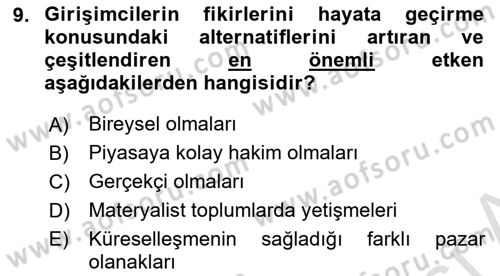 9. Girişimcilerin fikirlerini hayata geçirme konusundaki alternatiflerini artıran ve çeşitlendiren en önemli etken aşağıdakilerden hangisidir?

A) Bireysel olmaları
B) Piyasaya kolay hakim olmaları
C) Gerçekçi olmaları
D) Materyalist toplumlarda yetişmeleri
E) Küreselleşmenin sağladığı farklı pazar olanakları

www.aofsoru.com